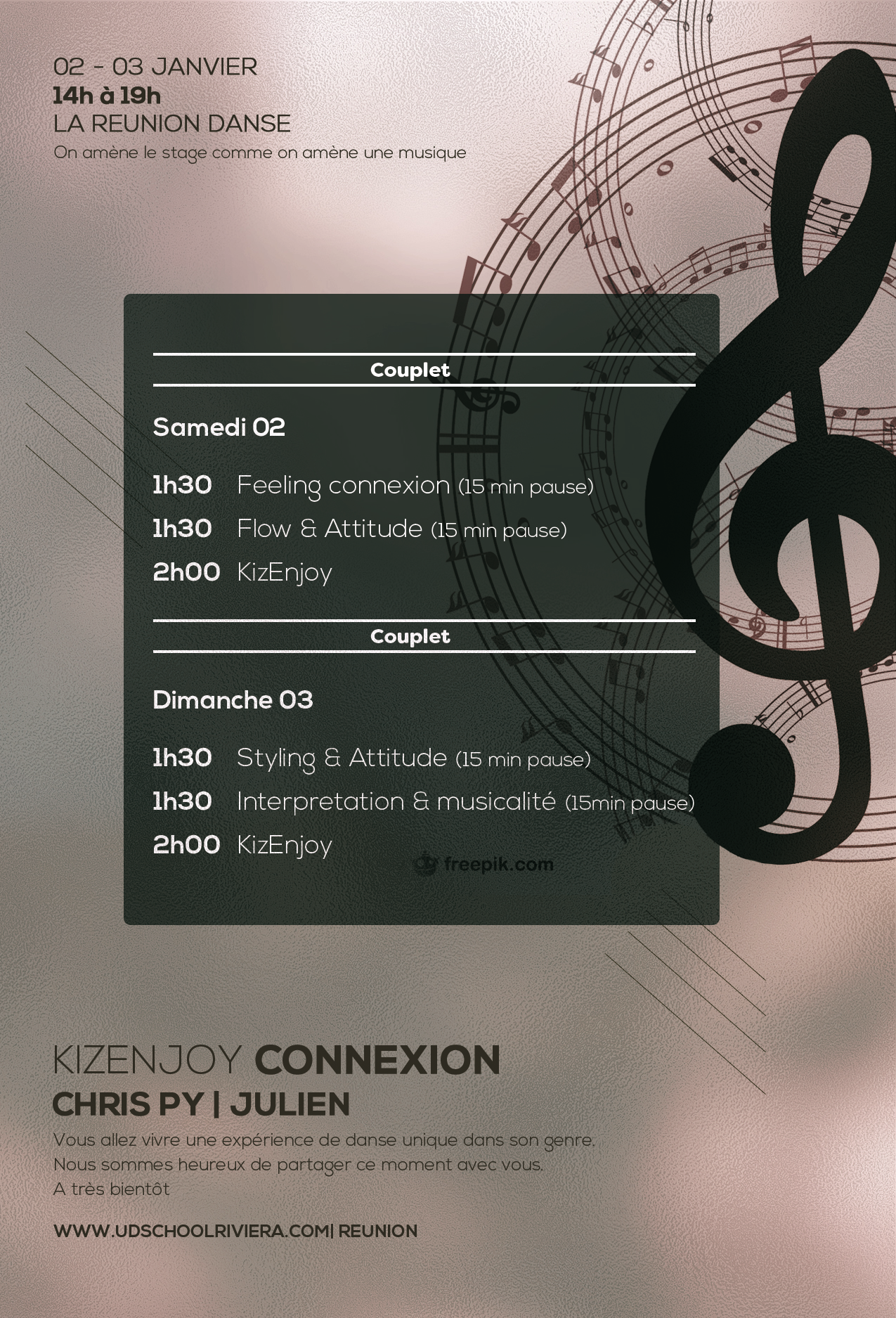 02 - 03 JANVIER
14h à 19h
LA REUNION DANSE
On amène le stage comme on amène une musique

Couplet

Samedi 02

1h30 Feeling connexion (15 min pause)
1h30 Flow & Attitude (15 min pause)
2h00 KizEnjoy

Couplet

Dimanche 03

1h30 Styling & Attitude (15 min pause)
1h30 Interpretation & musicalité (15min pause)
2h00 KizEnjoy

KIZENJOY CONNEXION
CHRIS PY | JULIEN

Vous allez vivre une expérience de danse unique dans son genre.
Nous sommes heureux de partager ce moment avec vous.
A très bientôt

WWW.UDSCHOOLRIVIERA.COM| REUNION

freepik.com